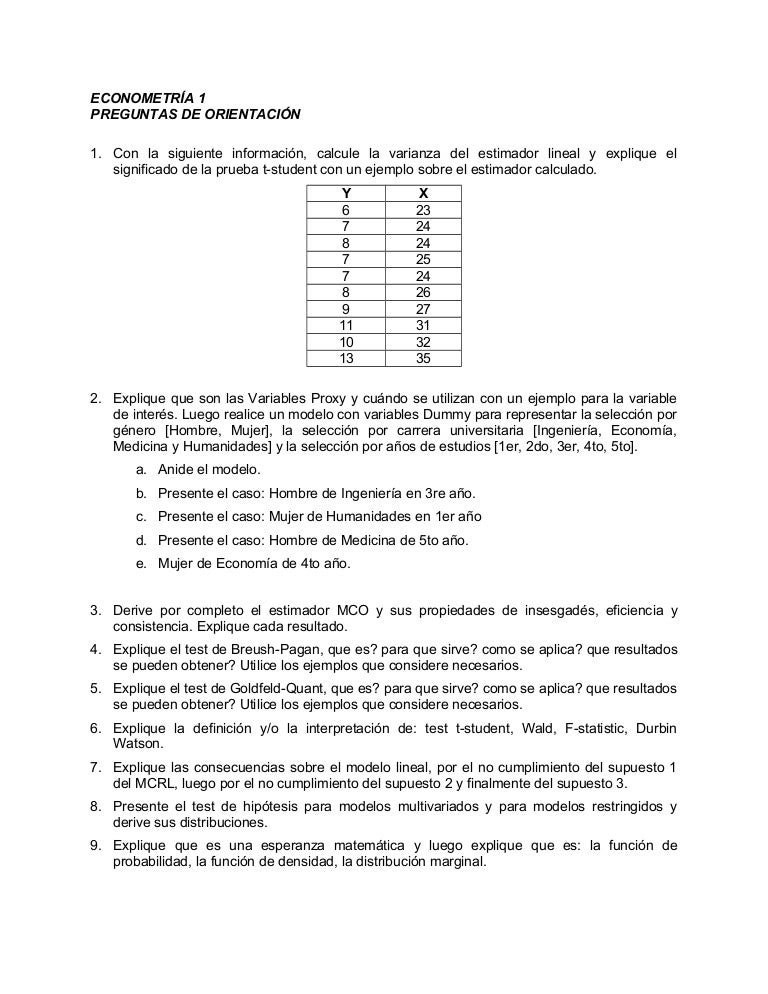 ECONOMETRÍA 1
PREGUNTAS DE ORIENTACIÓN

1. Con la siguiente información, calcule la varianza del estimador lineal y explique el significado de la prueba t-student con un ejemplo sobre el estimador calculado.

| Y | X |
|---|---|
| 6 | 23 |
| 7 | 24 |
| 8 | 24 |
| 7 | 25 |
| 7 | 24 |
| 8 | 26 |
| 9 | 27 |
| 11 | 31 |
| 10 | 32 |
| 13 | 35 |

2. Explique que son las Variables Proxy y cuándo se utilizan con un ejemplo para la variable de interés. Luego realice un modelo con variables Dummy para representar la selección por género [Hombre, Mujer], la selección por carrera universitaria [Ingeniería, Economía, Medicina y Humanidades] y la selección por años de estudios [1er, 2do, 3er, 4to, 5to].
a. Anide el modelo.
b. Presente el caso: Hombre de Ingeniería en 3re año.
c. Presente el caso: Mujer de Humanidades en 1er año
d. Presente el caso: Hombre de Medicina de 5to año.
e. Mujer de Economía de 4to año.

3. Derive por completo el estimador MCO y sus propiedades de insesgadés, eficiencia y consistencia. Explique cada resultado.
4. Explique el test de Breush-Pagan, que es? para que sirve? como se aplica? que resultados se pueden obtener? Utilice los ejemplos que considere necesarios.
5. Explique el test de Goldfeld-Quant, que es? para que sirve? como se aplica? que resultados se pueden obtener? Utilice los ejemplos que considere necesarios.
6. Explique la definición y/o la interpretación de: test t-student, Wald, F-statistic, Durbin Watson.
7. Explique las consecuencias sobre el modelo lineal, por el no cumplimiento del supuesto 1 del MCRL, luego por el no cumplimiento del supuesto 2 y finalmente del supuesto 3.
8. Presente el test de hipótesis para modelos multivariados y para modelos restringidos y derive sus distribuciones.
9. Explique que es una esperanza matemática y luego explique que es: la función de probabilidad, la función de densidad, la distribución marginal.